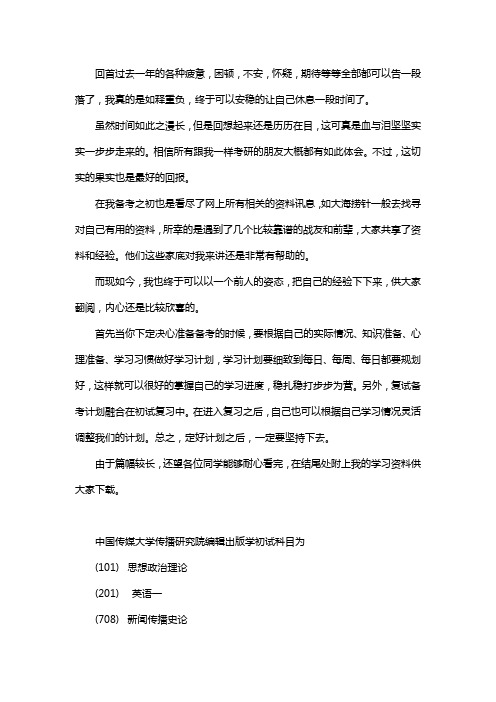 回首过去一年的各种疲惫，困顿，不安，怀疑，期待等等全部都可以告一段落了，我真的是如释重负，终于可以安稳的让自己休息一段时间了。

虽然时间如此之漫长，但是回想起来还是历历在目，这可真是血与泪坚坚实实一步步走来的。相信所有跟我一样考研的朋友大概都有如此体会。不过，这切实的果实也是最好的回报。

在我备考之初也是看尽了网上所有相关的资料讯息，如大海捞针一般去找寻对自己有用的资料，所幸的是遇到了几个比较靠谱的战友和前辈，大家共享了资料和经验。他们这些家底对我来讲还是非常有帮助的。

而现如今，我也终于可以以一个前人的姿态，把自己的经验下下来，供大家翻阅，内心还是比较欣喜的。

首先当你下定决心准备备考的时候，要根据自己的实际情况、知识准备、心理准备、学习习惯做好学习计划，学习计划要细致到每日、每周、每日都要规划好，这样就可以很好的掌握自己的学习进度，稳扎稳打步步为营。另外，复试备考计划融合在初试复习中。在进入复习之后，自己也可以根据自己学习情况灵活调整我们的计划。总之，定好计划之后，一定要坚持下去。

由于篇幅较长，还望各位同学能够耐心看完，在结尾处附上我的学习资料供大家下载。

中国传媒大学传播研究院编辑出版学初试科目为

(101) 思想政治理论

(201) 英语一

(708) 新闻传播史论